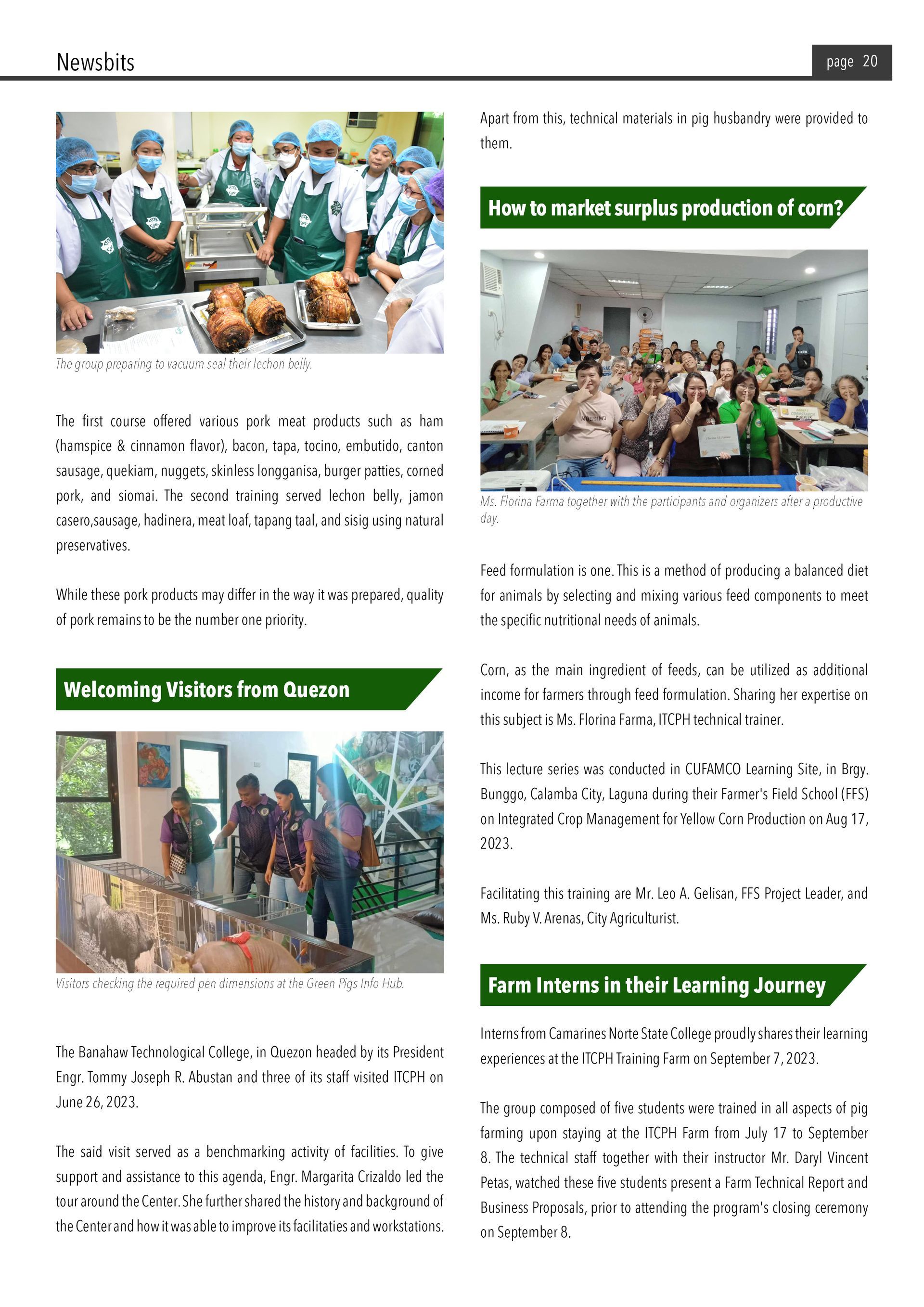 Newsbits

page 20

The group preparing to vacuum seal their lechon belly.

The first course offered various pork meat products such as ham (hamspice & cinnamon flavor), bacon, tapa, tocino, embutido, canton sausage, quekiam, nuggets, skinless longganisa, burger patties, corned pork, and siomai. The second training served lechon belly, jamon casero,sausage, hadinera, meat loaf, tapang taal, and sisig using natural preservatives.

While these pork products may differ in the way it was prepared, quality of pork remains to be the number one priority.

Welcoming Visitors from Quezon

Visitors checking the required pen dimensions at the Green Pigs Info Hub.

The Banahaw Technological College, in Quezon headed by its President Engr. Tommy Joseph R. Abustan and three of its staff visited ITCPH on June 26, 2023.

The said visit served as a benchmarking activity of facilities. To give support and assistance to this agenda, Engr. Margarita Crizaldo led the tour around the Center. She further shared the history and background of the Center and how it was able to improve its facilitaties and workstations.

Apart from this, technical materials in pig husbandry were provided to them.

How to market surplus production of corn?

Ms. Florina Farma together with the participants and organizers after a productive day.

Feed formulation is one. This is a method of producing a balanced diet for animals by selecting and mixing various feed components to meet the specific nutritional needs of animals.

Corn, as the main ingredient of feeds, can be utilized as additional income for farmers through feed formulation. Sharing her expertise on this subject is Ms. Florina Farma, ITCPH technical trainer.

This lecture series was conducted in CUFAMCO Learning Site, in Brgy. Bunggo, Calamba City, Laguna during their Farmer's Field School (FFS) on Integrated Crop Management for Yellow Corn Production on Aug 17, 2023.

Facilitating this training are Mr. Leo A. Gelisan, FFS Project Leader, and Ms. Ruby V. Arenas, City Agriculturist.

Farm Interns in their Learning Journey

Interns from Camarines Norte State College proudly shares their learning experiences at the ITCPH Training Farm on September 7, 2023.

The group composed of five students were trained in all aspects of pig farming upon staying at the ITCPH Farm from July 17 to September 8. The technical staff together with their instructor Mr. Daryl Vincent Petas, watched these five students present a Farm Technical Report and Business Proposals, prior to attending the program's closing ceremony on September 8.